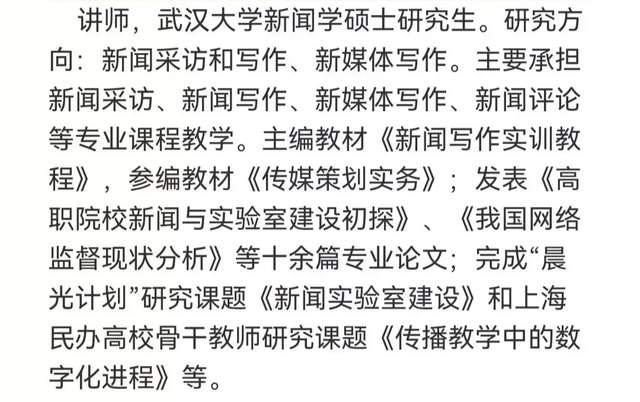 讲师，武汉大学新闻学硕士研究生。研究方向：新闻采访和写作、新媒体写作。主要承担新闻采访、新闻写作、新媒体写作、新闻评论等专业课程教学。主编教材《新闻写作实训教程》，参编教材《传媒策划实务》；发表《高职院校新闻与实验室建设初探》、《我国网络监督现状分析》等十余篇专业论文；完成“晨光计划”研究课题《新闻实验室建设》和上海民办高校骨干教师研究课题《传播教学中的数字化进程》等。